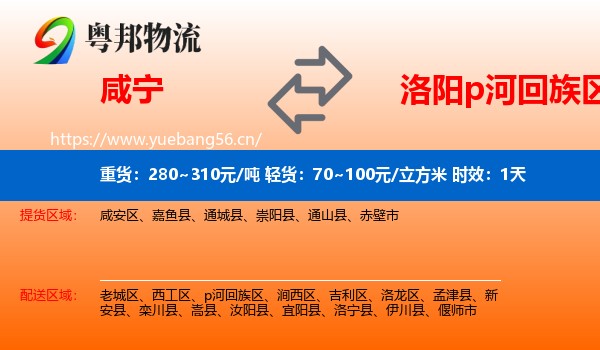 粤邦物流

咸宁

洛阳p河回族区

https://www.yuebang56.cn/

重货：280~310元/吨 轻货：70~100元/立方米 时效：1天

提货区域：

咸安区、嘉鱼县、通城县、崇阳县、通山县、赤壁市

配送区域：

老城区、西工区、p河回族区、涧西区、吉利区、洛龙区、孟津县、新安县、栾川县、嵩县、汝阳县、宜阳县、洛宁县、伊川县、偃师市